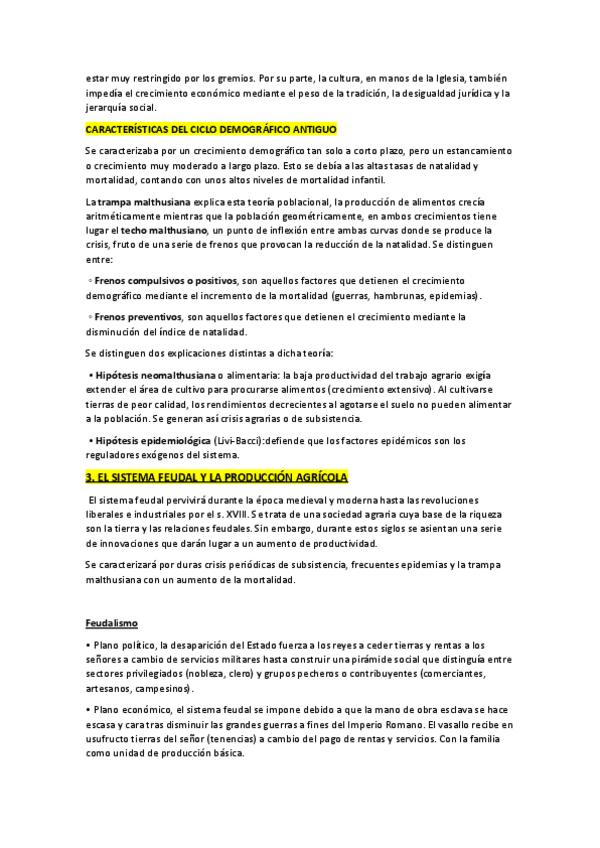 estar muy restringido por los gremios. Por su parte, la cultura, en manos de la Iglesia, también impedía el crecimiento económico mediante el peso de la tradición, la desigualdad jurídica y la jerarquía social.

CARACTERÍSTICAS DEL CICLO DEMOGRÁFICO ANTIGUO

Se caracterizaba por un crecimiento demográfico tan solo a corto plazo, pero un estancamiento o crecimiento muy moderado a largo plazo. Esto se debía a las altas tasas de natalidad y mortalidad, contando con unos altos niveles de mortalidad infantil.

La trampa malthusiana explica esta teoría poblacional, la producción de alimentos crecía aritméticamente mientras que la población geométricamente, en ambos crecimientos tiene lugar el techo malthusiano, un punto de inflexión entre ambas curvas donde se produce la crisis, fruto de una serie de frenos que provocan la reducción de la natalidad. Se distinguen entre:

◦ Frenos compulsivos o positivos, son aquellos factores que detienen el crecimiento demográfico mediante el incremento de la mortalidad (guerras, hambrunas, epidemias).

◦ Frenos preventivos, son aquellos factores que detienen el crecimiento mediante la disminución del índice de natalidad.

Se distinguen dos explicaciones distintas a dicha teoría:

• Hipótesis neomalthusiana o alimentaria: la baja productividad del trabajo agrario exigía extender el área de cultivo para procurarse alimentos (crecimiento extensivo). Al cultivarse tierras de peor calidad, los rendimientos decrecientes al agotarse el suelo no pueden alimentar a la población. Se generan así crisis agrarias o de subsistencia.

• Hipótesis epidemiológica (Livi-Bacci):defiende que los factores epidémicos son los reguladores exógenos del sistema.

3. EL SISTEMA FEUDAL Y LA PRODUCCIÓN AGRÍCOLA

El sistema feudal pervivirá durante la época medieval y moderna hasta las revoluciones liberales e industriales por el s. XVIII. Se trata de una sociedad agraria cuya base de la riqueza son la tierra y las relaciones feudales. Sin embargo, durante estos siglos se asientan una serie de innovaciones que darán lugar a un aumento de productividad.

Se caracterizará por duras crisis periódicas de subsistencia, frecuentes epidemias y la trampa malthusiana con un aumento de la mortalidad.

Feudalismo

• Plano político, la desaparición del Estado fuerza a los reyes a ceder tierras y rentas a los señores a cambio de servicios militares hasta construir una pirámide social que distinguía entre sectores privilegiados (nobleza, clero) y grupos pecheros o contribuyentes (comerciantes, artesanos, campesinos).

• Plano económico, el sistema feudal se impone debido a que la mano de obra esclava se hace escasa y cara tras disminuir las grandes guerras a fines del Imperio Romano. El vasallo recibe en usufructo tierras del señor (tenencias) a cambio del pago de rentas y servicios. Con la familia como unidad de producción básica.